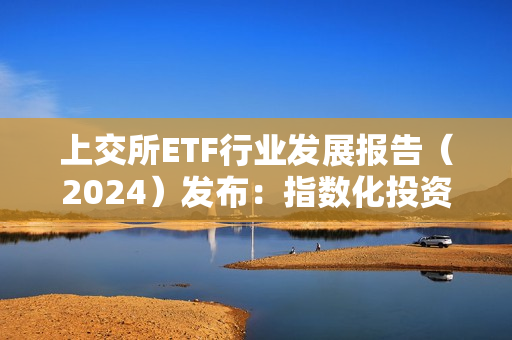 上交所ETF行业发展报告（2024）发布：指数化投资